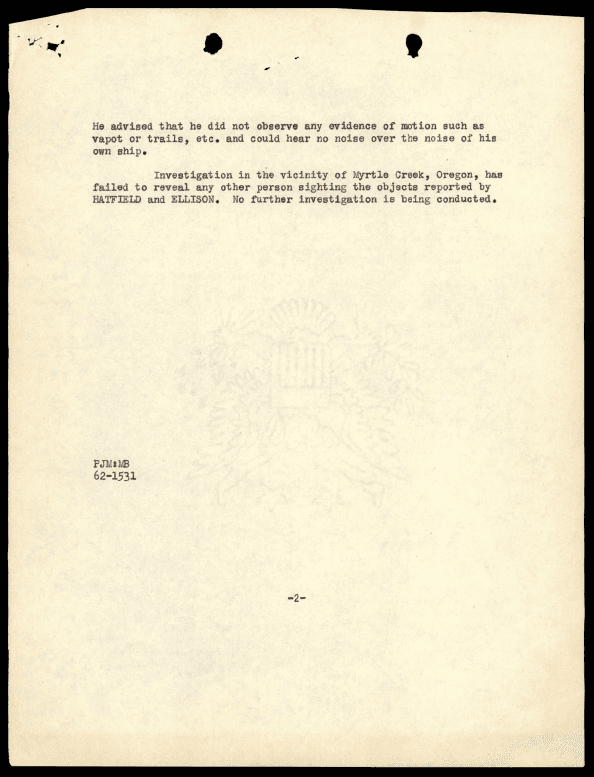 He advised that he did not observe any evidence of motion such as vapot or trails, etc. and could hear no noise over the noise of his own ship.

Investigation in the vicinity of Myrtle Creek, Oregon, has failed to reveal any other person sighting the objects reported by HATFIELD and ELLISON. No further investigation is being conducted.

PJM:MB
62-1531

-2-